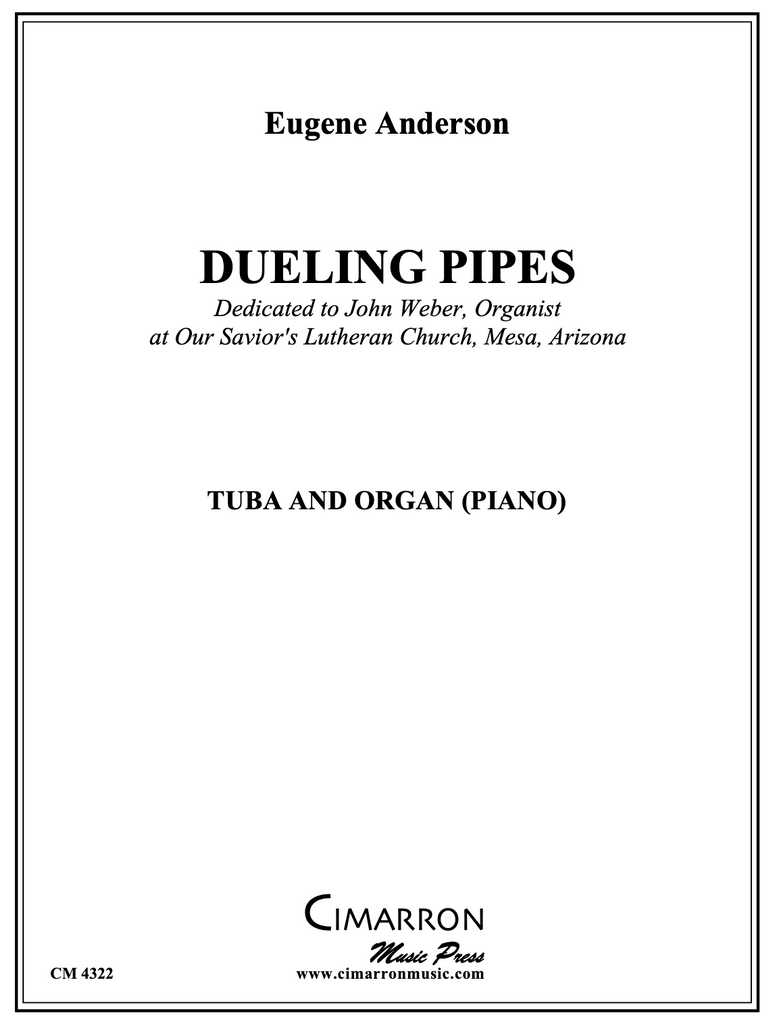 Eugene Anderson

DUELING PIPES

Dedicated to John Weber, Organist
at Our Savior's Lutheran Church, Mesa, Arizona

TUBA AND ORGAN (PIANO)

CIMARRON
Music Press
www.cimarronmusic.com

CM 4322